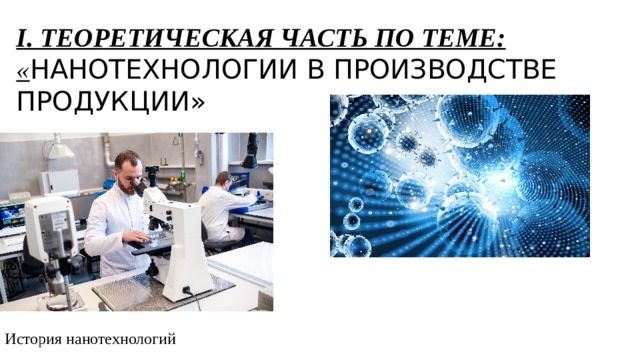 I. ТЕОРЕТИЧЕСКАЯ ЧАСТЬ ПО ТЕМЕ: «НАНОТЕХНОЛОГИИ В ПРОИЗВОДСТВЕ ПРОДУКЦИИ»

История нанотехнологий